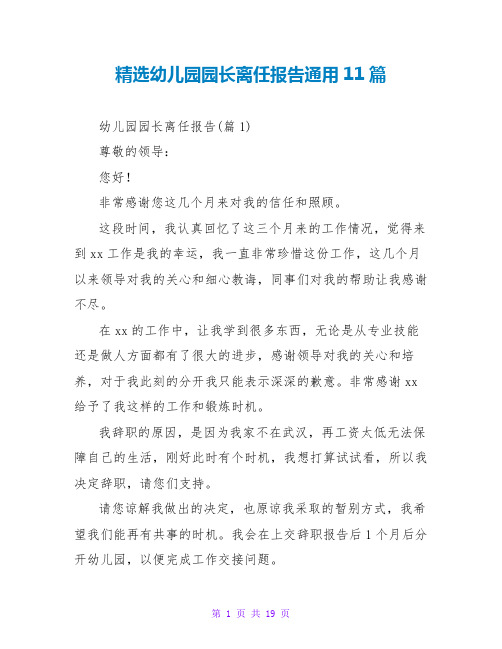 精选幼儿园园长离任报告通用11篇

幼儿园园长离任报告(篇1)

尊敬的领导：

您好！

非常感谢您这几个月来对我的信任和照顾。

这段时间，我认真回忆了这三个月来的工作情况，觉得来到xx工作是我的幸运，我一直非常珍惜这份工作，这几个月以来领导对我的关心和细心教诲，同事们对我的帮助让我感谢不尽。

在xx的工作中，让我学到很多东西，无论是从专业技能还是做人方面都有了很大的进步，感谢领导对我的关心和培养，对于我此刻的分开我只能表示深深的歉意。非常感谢xx给予了我这样的工作和锻炼时机。

我辞职的原因，是因为我家不在武汉，再工资太低无法保障自己的生活，刚好此时有个时机，我想打算试试看，所以我决定辞职，请您们支持。

请您谅解我做出的决定，也原谅我采取的暂别方式，我希望我们能再有共事的时机。我会在上交辞职报告后1个月后分开幼儿园，以便完成工作交接问题。

第 1 页 共 19 页